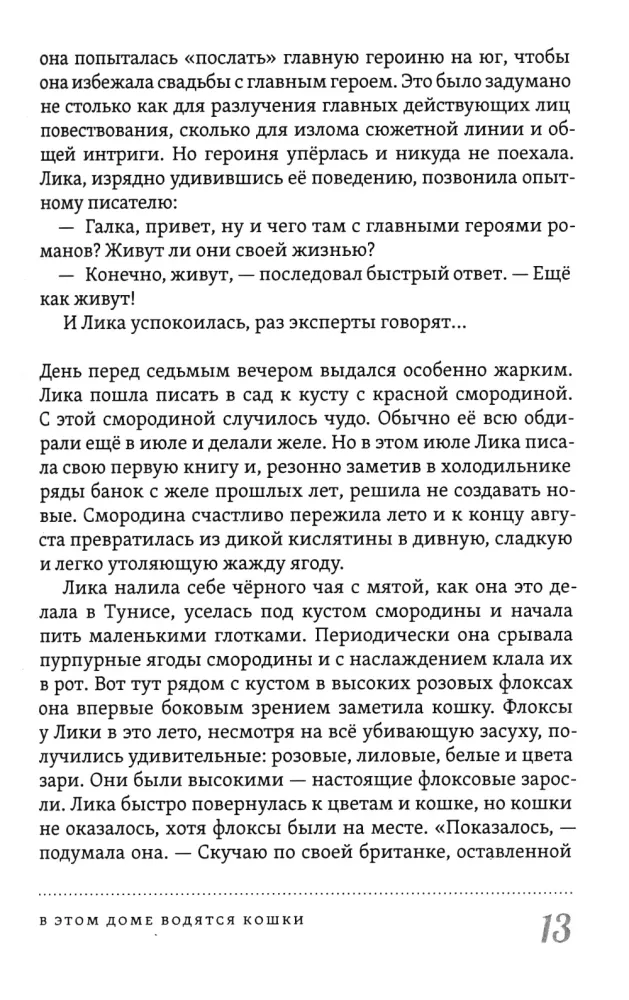 она попыталась «послать» главную героиню на юг, чтобы она избежала свадьбы с главным героем. Это было задумано не столько как для разлучения главных действующих лиц повествования, сколько для излома сюжетной линии и общей интриги. Но героиня упёрлась и никуда не поехала. Лика, изрядно удивившись её поведению, позвонила опытному писателю:

— Галка, привет, ну и чего там с главными героями романов? Живут ли они своей жизнью?

— Конечно, живут, — последовал быстрый ответ. — Ещё как живут!

И Лика успокоилась, раз эксперты говорят...

День перед седьмым вечером выдался особенно жарким. Лика пошла писать в сад к кусту с красной смородиной. С этой смородиной случилось чудо. Обычно её всю обдирали ещё в июле и делали желе. Но в этом июле Лика писала свою первую книгу и, резонно заметив в холодильнике ряды банок с желе прошлых лет, решила не создавать новые. Смородина счастливо пережила лето и к концу августа превратилась из дикой кислятины в дивную, сладкую и легко утоляющую жажду ягоду.

Лика налила себе чёрного чая с мятой, как она это делала в Тунисе, уселась под кустом смородины и начала пить маленькими глотками. Периодически она срывала пурпурные ягоды смородины и с наслаждением клала их в рот. Вот тут рядом с кустом в высоких розовых флоксах она впервые боковым зрением заметила кошку. Флоксы у Лики в это лето, несмотря на всё убивающую засуху, получились удивительные: розовые, лиловые, белые и цвета зари. Они были высокими — настоящие флоксовые заросли. Лика быстро повернулась к цветам и кошке, но кошки не оказалось, хотя флоксы были на месте. «Показалось, — подумала она. — Скучаю по своей британке, оставленной

В ЭТОМ ДОМЕ ВОДЯТСЯ КОШКИ 13